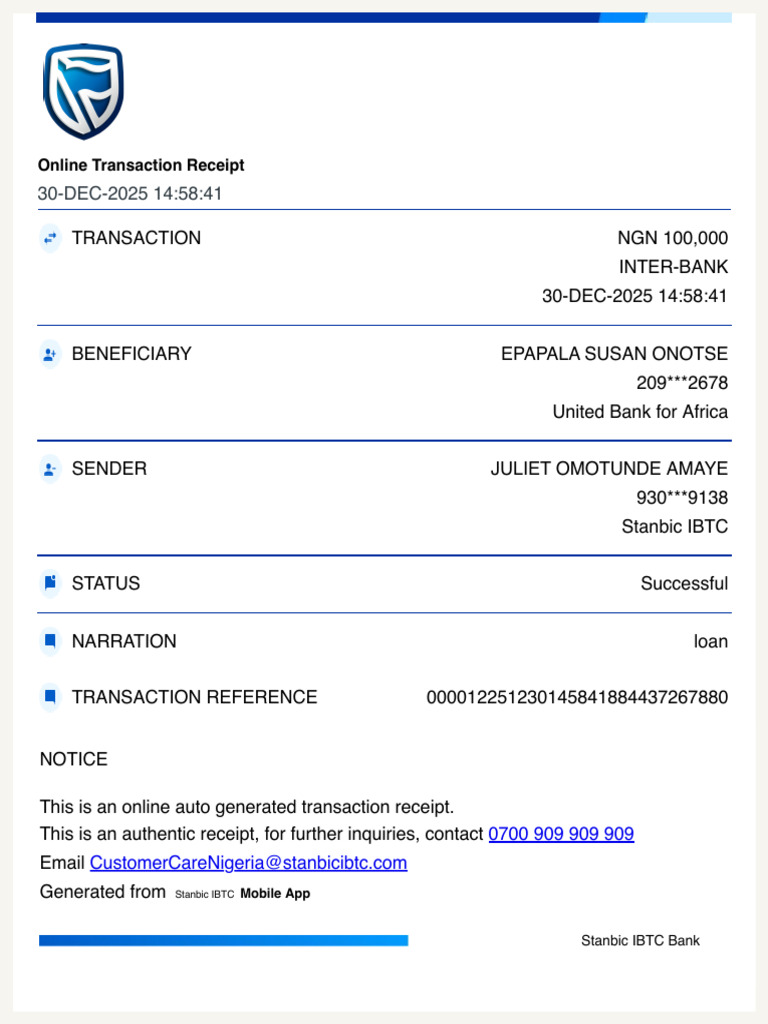 Online Transaction Receipt
30-DEC-2025 14:58:41

TRANSACTION
NGN 100,000
INTER-BANK
30-DEC-2025 14:58:41

BENEFICIARY
EPAPALA SUSAN ONOTSE
209***2678
United Bank for Africa

SENDER
JULIET OMOTUNDE AMAYE
930***9138
Stanbic IBTC

STATUS
Successful

NARRATION
loan

TRANSACTION REFERENCE
000012251230145841884437267880

NOTICE

This is an online auto generated transaction receipt.
This is an authentic receipt, for further inquiries, contact 0700 909 909 909
Email CustomerCareNigeria@stanbicibtc.com
Generated from Stanbic IBTC Mobile App

Stanbic IBTC Bank